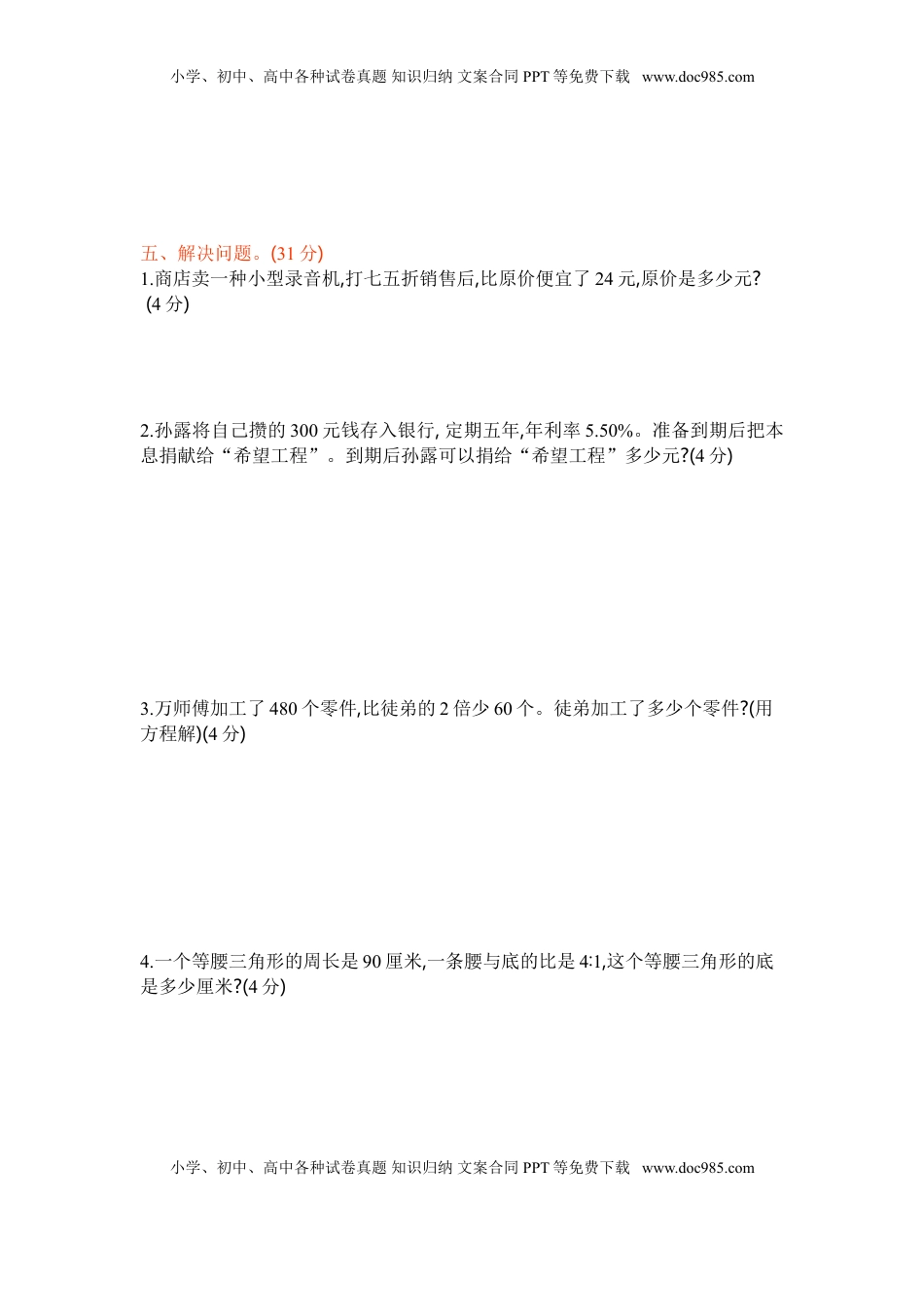 小学、初中、高中各种试卷真题 知识归纳 文案合同 PPT 等免费下载 www.doc985.com

五、解决问题。(31 分)
1.商店卖一种小型录音机,打七五折销售后,比原价便宜了 24 元,原价是多少元? (4 分)

2.孙露将自己攒的 300 元钱存入银行, 定期五年,年利率 5.50%。准备到期后把本息捐献给“希望工程”。到期后孙露可以捐给“希望工程”多少元?(4 分)

3.万师傅加工了 480 个零件,比徒弟的 2 倍少 60 个。徒弟加工了多少个零件?(用方程解)(4 分)

4.一个等腰三角形的周长是 90 厘米,一条腰与底的比是 4:1,这个等腰三角形的底是多少厘米?(4 分)

小学、初中、高中各种试卷真题 知识归纳 文案合同 PPT 等免费下载 www.doc985.com